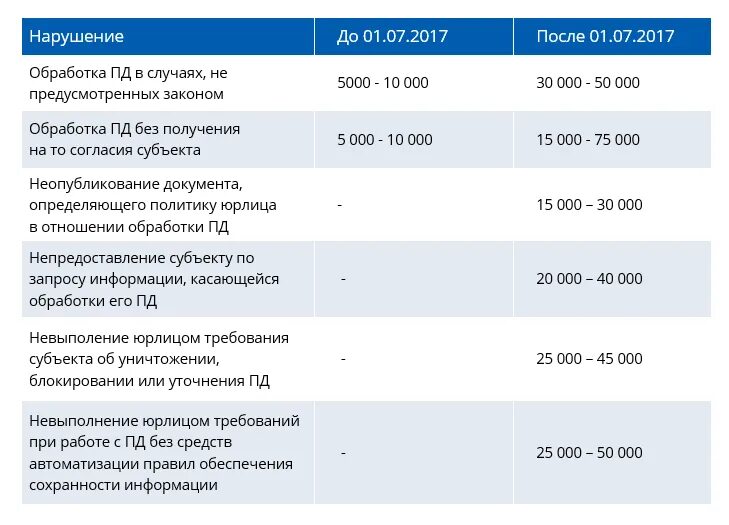 | Нарушение | До 01.07.2017 | После 01.07.2017 |
|---|---|---|
| Обработка ПД в случаях, не предусмотренных законом | 5000 - 10 000 | 30 000 - 50 000 |
| Обработка ПД без получения на то согласия субъекта | 5 000 - 10 000 | 15 000 - 75 000 |
| Неопубликование документа, определяющего политику юрлица в отношении обработки ПД | - | 15 000 – 30 000 |
| Непредоставление субъекту по запросу информации, касающейся обработки его ПД | - | 20 000 – 40 000 |
| Невыполение юрлицом требования субъекта об уничтожении, блокировании или уточнения ПД | - | 25 000 – 45 000 |
| Невыполнение юрлицом требований при работе с ПД без средств автоматизации правил обеспечения сохранности информации | - | 25 000 – 50 000 |